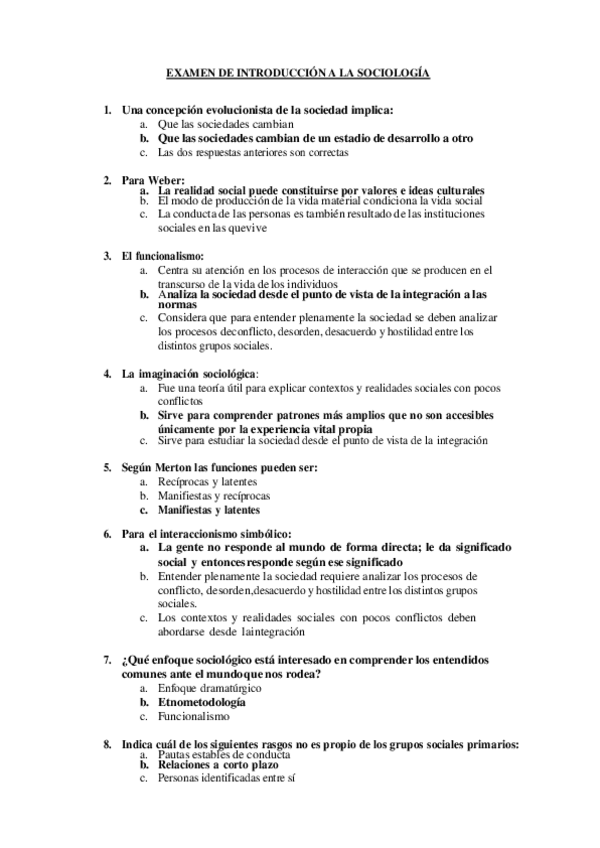 EXAMEN DE INTRODUCCIÓN A LA SOCIOLOGÍA

1. Una concepción evolucionista de la sociedad implica:
a. Que las sociedades cambian
b. Que las sociedades cambian de un estadio de desarrollo a otro
c. Las dos respuestas anteriores son correctas

2. Para Weber:
a. La realidad social puede constituirse por valores e ideas culturales
b. El modo de producción de la vida material condiciona la vida social
c. La conducta de las personas es también resultado de las instituciones sociales en las quevive

3. El funcionalismo:
a. Centra su atención en los procesos de interacción que se producen en el transcurso de la vida de los individuos
b. Analiza la sociedad desde el punto de vista de la integración a las normas
c. Considera que para entender plenamente la sociedad se deben analizar los procesos deconflicto, desorden, desacuerdo y hostilidad entre los distintos grupos sociales.

4. La imaginación sociológica:
a. Fue una teoría útil para explicar contextos y realidades sociales con pocos conflictos
b. Sirve para comprender patrones más amplios que no son accesibles únicamente por la experiencia vital propia
c. Sirve para estudiar la sociedad desde el punto de vista de la integración

5. Según Merton las funciones pueden ser:
a. Recíprocas y latentes
b. Manifiestas y recíprocas
c. Manifiestas y latentes

6. Para el interaccionismo simbólico:
a. La gente no responde al mundo de forma directa; le da significado social y entoncesresponde según ese significado
b. Entender plenamente la sociedad requiere analizar los procesos de conflicto, desorden,desacuerdo y hostilidad entre los distintos grupos sociales.
c. Los contextos y realidades sociales con pocos conflictos deben abordarse desde laintegración

7. ¿Qué enfoque sociológico está interesado en comprender los entendidos comunes ante el mundoque nos rodea?
a. Enfoque dramatúrgico
b. Etnometodología
c. Funcionalismo

8. Indica cuál de los siguientes rasgos no es propio de los grupos sociales primarios:
a. Pautas estables de conducta
b. Relaciones a corto plazo
c. Personas identificadas entre sí